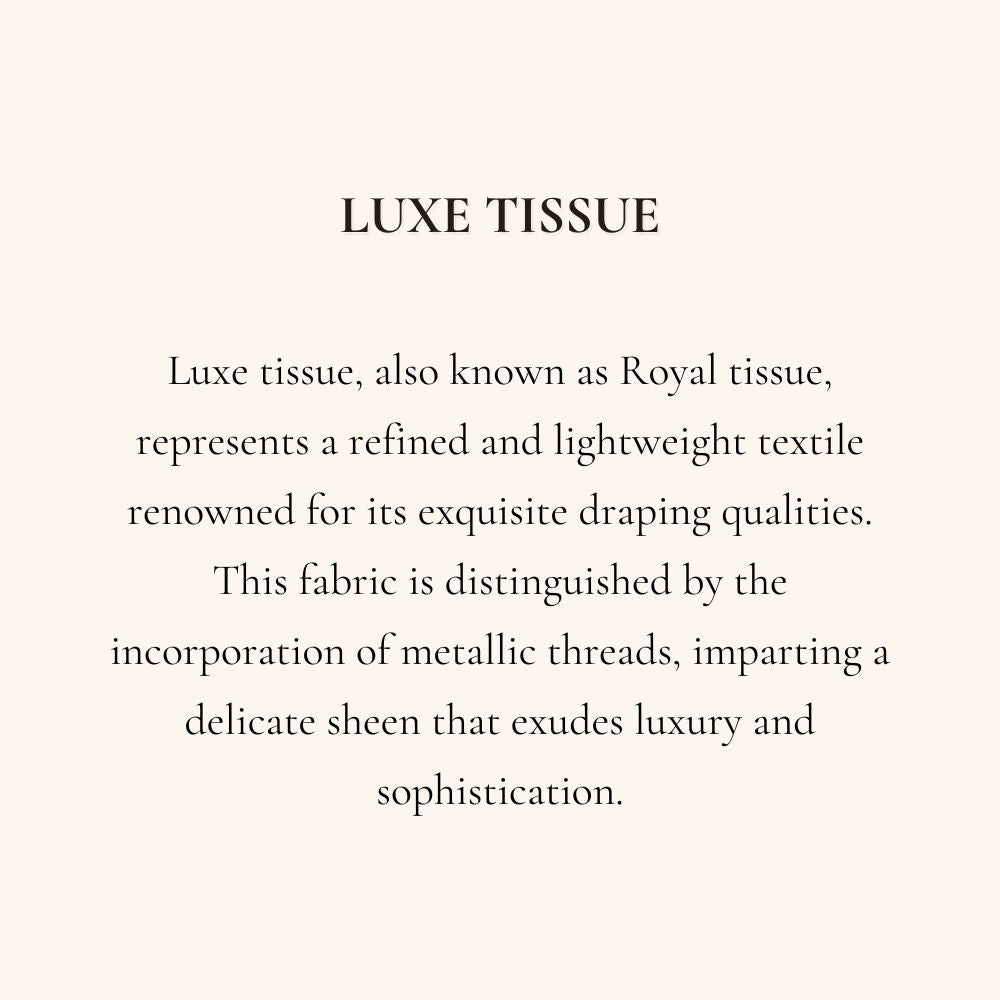 LUXE TISSUE

Luxe tissue, also known as Royal tissue, represents a refined and lightweight textile renowned for its exquisite draping qualities. This fabric is distinguished by the incorporation of metallic threads, imparting a delicate sheen that exudes luxury and sophistication.